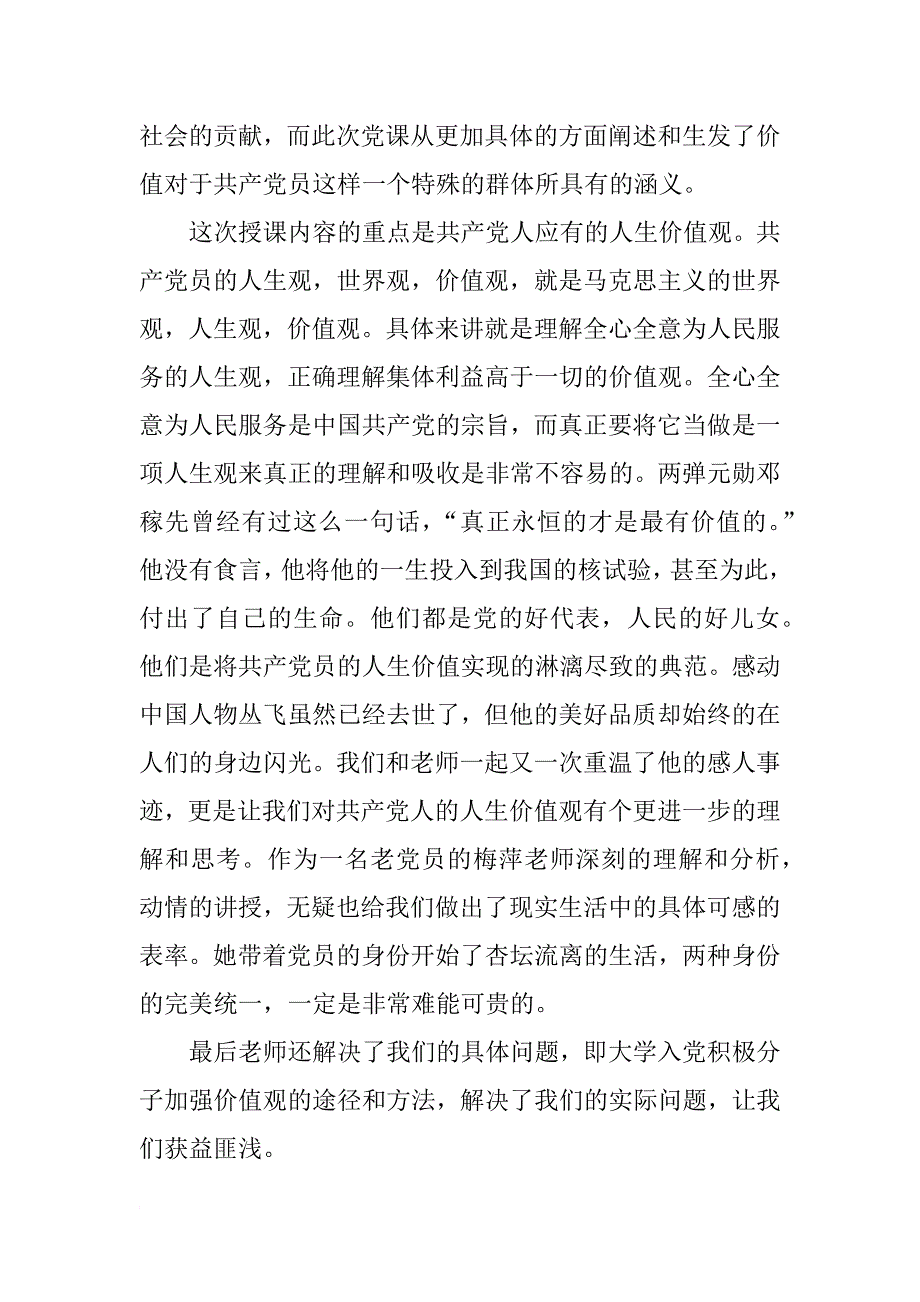 社会的贡献，而此次党课从更加具体的方面阐述和生发了价值对于共产党员这样一个特殊的群体所具有的涵义。

这次授课内容的重点是共产党人应有的人生价值观。共产党员的人生观，世界观，价值观，就是马克思主义的世界观，人生观，价值观。具体来讲就是理解全心全意为人民服务的人生观，正确理解集体利益高于一切的价值观。全心全意为人民服务是中国共产党的宗旨，而真正要将它当做是一项人生观来真正的理解和吸收是非常不容易的。两弹元勋邓稼先曾经有过这么一句话，“真正永恒的才是最有价值的。”他没有食言，他将他的一生投入到我国的核试验，甚至为此，付出了自己的生命。他们都是党的好代表，人民的好儿女。他们是将共产党员的人生价值实现的淋漓尽致的典范。感动中国人物丛飞虽然已经去世了，但他的美好品质却始终的在人们的身边闪光。我们和老师一起又一次重温了他的感人事迹，更是让我们对共产党人的人生价值观有个更进一步的理解和思考。作为一名老党员的梅萍老师深刻的理解和分析，动情的讲授，无疑也给我们做出了现实生活中的具体可感的表率。她带着党员的身份开始了杏坛流离的生活，两种身份的完美统一，一定是非常难能可贵的。

最后老师还解决了我们的具体问题，即大学入党积极分子加强价值观的途径和方法，解决了我们的实际问题，让我们获益匪浅。